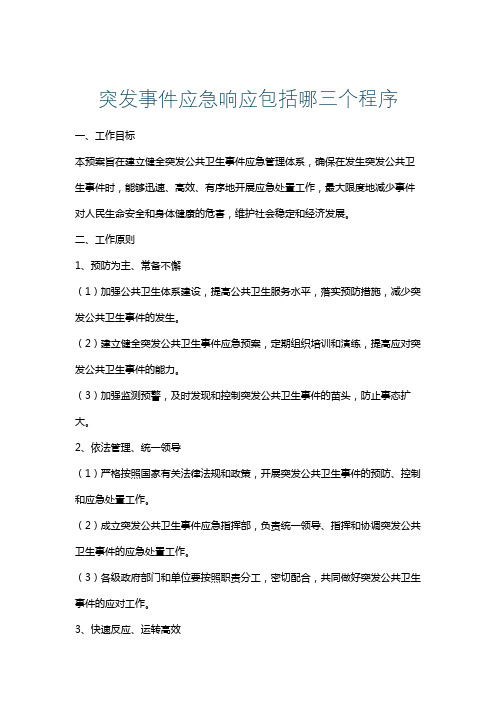 突发事件应急响应包括哪三个程序

一、工作目标

本预案旨在建立健全突发公共卫生事件应急管理体系，确保在发生突发公共卫生事件时，能够迅速、高效、有序地开展应急处置工作，最大限度地减少事件对人民生命安全和身体健康的危害，维护社会稳定和经济发展。

二、工作原则

1、预防为主、常备不懈

（1）加强公共卫生体系建设，提高公共卫生服务水平，落实预防措施，减少突发公共卫生事件的发生。

（2）建立健全突发公共卫生事件应急预案，定期组织培训和演练，提高应对突发公共卫生事件的能力。

（3）加强监测预警，及时发现和控制突发公共卫生事件的苗头，防止事态扩大。

2、依法管理、统一领导

（1）严格按照国家有关法律法规和政策，开展突发公共卫生事件的预防、控制和应急处置工作。

（2）成立突发公共卫生事件应急指挥部，负责统一领导、指挥和协调突发公共卫生事件的应急处置工作。

（3）各级政府部门和单位要按照职责分工，密切配合，共同做好突发公共卫生事件的应对工作。

3、快速反应、运转高效